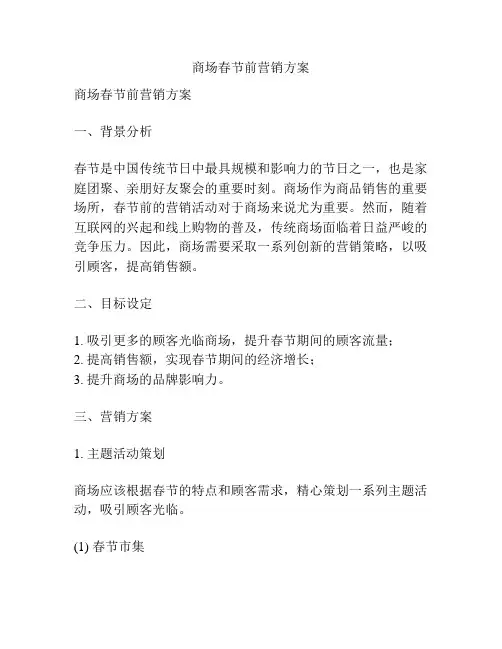 商场春节前营销方案

商场春节前营销方案

一、背景分析

春节是中国传统节日中最具规模和影响力的节日之一，也是家庭团聚、亲朋好友聚会的重要时刻。商场作为商品销售的重要场所，春节前的营销活动对于商场来说尤为重要。然而，随着互联网的兴起和线上购物的普及，传统商场面临着日益严峻的竞争压力。因此，商场需要采取一系列创新的营销策略，以吸引顾客，提高销售额。

二、目标设定

1. 吸引更多的顾客光临商场，提升春节期间的顾客流量；
2. 提高销售额，实现春节期间的经济增长；
3. 提升商场的品牌影响力。

三、营销方案

1. 主题活动策划

商场应该根据春节的特点和顾客需求，精心策划一系列主题活动，吸引顾客光临。

(1) 春节市集